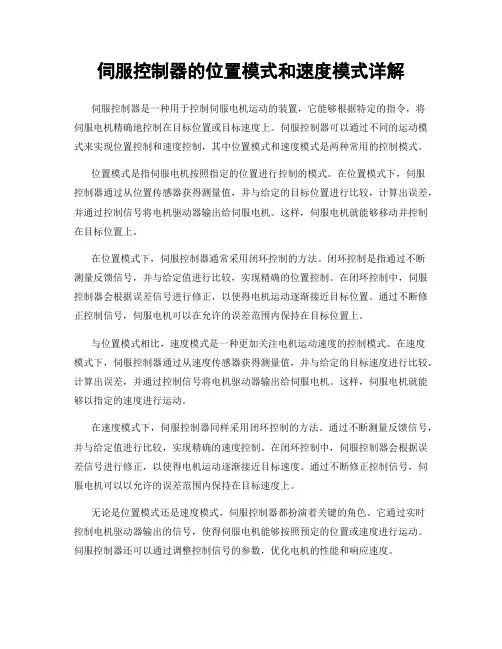 伺服控制器的位置模式和速度模式详解

伺服控制器是一种用于控制伺服电机运动的装置，它能够根据特定的指令，将伺服电机精确地控制在目标位置或目标速度上。伺服控制器可以通过不同的运动模式来实现位置控制和速度控制，其中位置模式和速度模式是两种常用的控制模式。

位置模式是指伺服电机按照指定的位置进行控制的模式。在位置模式下，伺服控制器通过从位置传感器获得测量值，并与给定的目标位置进行比较，计算出误差，并通过控制信号将电机驱动器输出给伺服电机。这样，伺服电机就能够移动并控制在目标位置上。

在位置模式下，伺服控制器通常采用闭环控制的方法。闭环控制是指通过不断测量反馈信号，并与给定值进行比较，实现精确的位置控制。在闭环控制中，伺服控制器会根据误差信号进行修正，以使得电机运动逐渐接近目标位置。通过不断修正控制信号，伺服电机可以在允许的误差范围内保持在目标位置上。

与位置模式相比，速度模式是一种更加关注电机运动速度的控制模式。在速度模式下，伺服控制器通过从速度传感器获得测量值，并与给定的目标速度进行比较，计算出误差，并通过控制信号将电机驱动器输出给伺服电机。这样，伺服电机就能够以指定的速度进行运动。

在速度模式下，伺服控制器同样采用闭环控制的方法。通过不断测量反馈信号，并与给定值进行比较，实现精确的速度控制。在闭环控制中，伺服控制器会根据误差信号进行修正，以使得电机运动逐渐接近目标速度。通过不断修正控制信号，伺服电机可以以允许的误差范围内保持在目标速度上。

无论是位置模式还是速度模式，伺服控制器都扮演着关键的角色。它通过实时控制电机驱动器输出的信号，使得伺服电机能够按照预定的位置或速度进行运动。伺服控制器还可以通过调整控制信号的参数，优化电机的性能和响应速度。